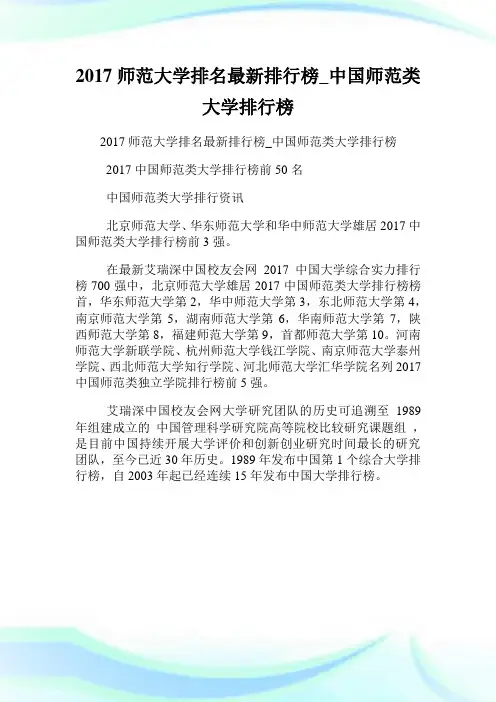 2017 师范大学排名最新排行榜_中国师范类大学排行榜

2017 师范大学排名最新排行榜_中国师范类大学排行榜

2017 中国师范类大学排行榜前 50 名

中国师范类大学排行资讯

北京师范大学、华东师范大学和华中师范大学雄居 2017 中国师范类大学排行榜前 3 强。

在最新艾瑞深中国校友会网 2017 中国大学综合实力排行榜 700 强中，北京师范大学雄居 2017 中国师范类大学排行榜榜首，华东师范大学第 2，华中师范大学第 3，东北师范大学第 4，南京师范大学第 5，湖南师范大学第 6，华南师范大学第 7，陕西师范大学第 8，福建师范大学第 9，首都师范大学第 10。河南师范大学新联学院、杭州师范大学钱江学院、南京师范大学泰州学院、西北师范大学知行学院、河北师范大学汇华学院名列 2017 中国师范类独立学院排行榜前 5 强。

艾瑞深中国校友会网大学研究团队的历史可追溯至 1989 年组建成立的 中国管理科学研究院高等院校比较研究课题组 ，是目前中国持续开展大学评价和创新创业研究时间最长的研究团队，至今已近 30 年历史。1989 年发布中国第 1 个综合大学排行榜，自 2003 年起已经连续 15 年发布中国大学排行榜。